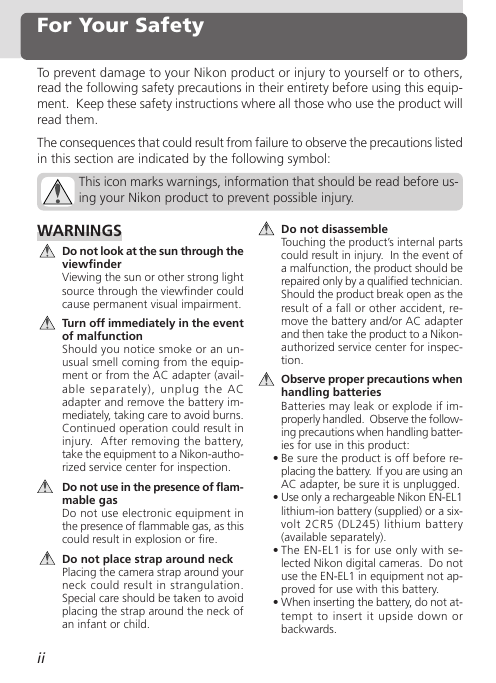 For Your Safety

To prevent damage to your Nikon product or injury to yourself or to others, read the following safety precautions in their entirety before using this equipment. Keep these safety instructions where all those who use the product will read them.

The consequences that could result from failure to observe the precautions listed in this section are indicated by the following symbol:

This icon marks warnings, information that should be read before using your Nikon product to prevent possible injury.

WARNINGS

Do not look at the sun through the viewfinder
Viewing the sun or other strong light source through the viewfinder could cause permanent visual impairment.

Turn off immediately in the event of malfunction
Should you notice smoke or an unusual smell coming from the equipment or from the AC adapter (available separately), unplug the AC adapter and remove the battery immediately, taking care to avoid burns. Continued operation could result in injury. After removing the battery, take the equipment to a Nikon-authorized service center for inspection.

Do not use in the presence of flammable gas
Do not use electronic equipment in the presence of flammable gas, as this could result in explosion or fire.

Do not place strap around neck
Placing the camera strap around your neck could result in strangulation. Special care should be taken to avoid placing the strap around the neck of an infant or child.

Do not disassemble
Touching the product's internal parts could result in injury. In the event of a malfunction, the product should be repaired only by a qualified technician. Should the product break open as the result of a fall or other accident, remove the battery and/or AC adapter and then take the product to a Nikon-authorized service center for inspection.

Observe proper precautions when handling batteries
Batteries may leak or explode if improperly handled. Observe the following precautions when handling batteries for use in this product:
• Be sure the product is off before replacing the battery. If you are using an AC adapter, be sure it is unplugged.
• Use only a rechargeable Nikon EN-EL1 lithium-ion battery (supplied) or a six-volt 2CR5 (DL245) lithium battery (available separately).
• The EN-EL1 is for use only with selected Nikon digital cameras. Do not use the EN-EL1 in equipment not approved for use with this battery.
• When inserting the battery, do not attempt to insert it upside down or backwards.

ii